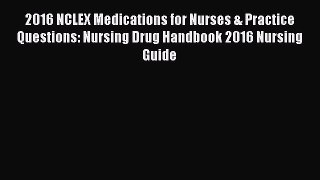 2016 NCLEX Medications for Nurses & Practice Questions: Nursing Drug Handbook 2016 Nursing Guide